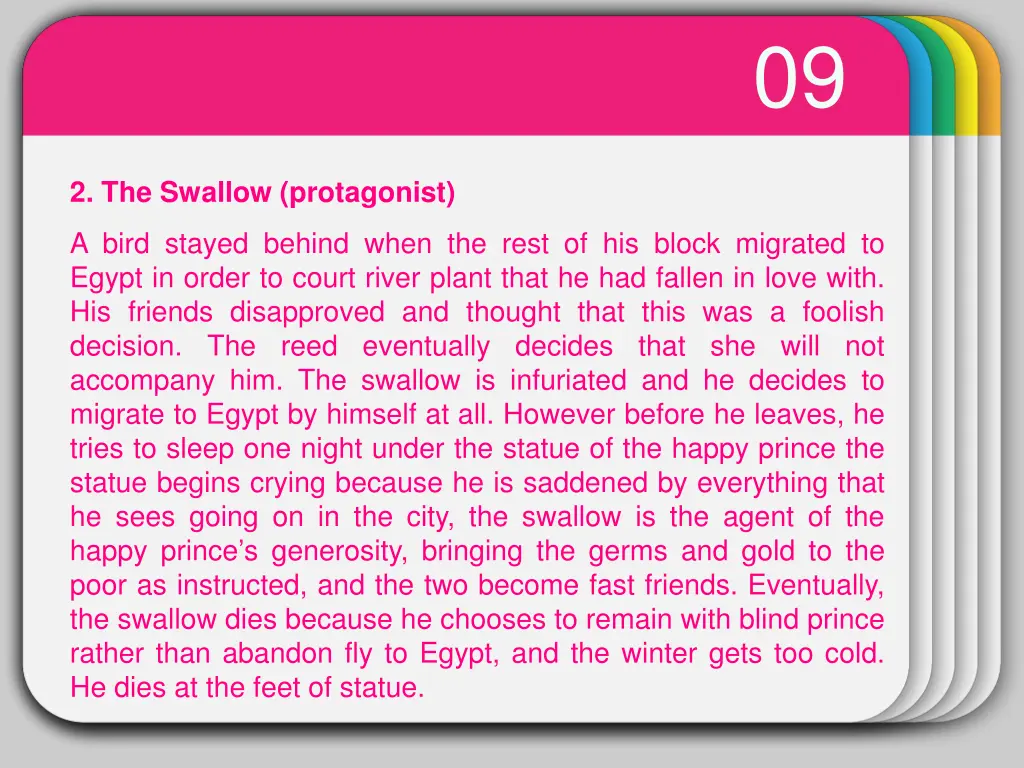 09

2. The Swallow (protagonist)

A bird stayed behind when the rest of his block migrated to Egypt in order to court river plant that he had fallen in love with. His friends disapproved and thought that this was a foolish decision. The reed eventually decides that she will not accompany him. The swallow is infuriated and he decides to migrate to Egypt by himself at all. However before he leaves, he tries to sleep one night under the statue of the happy prince the statue begins crying because he is saddened by everything that he sees going on in the city, the swallow is the agent of the happy prince's generosity, bringing the germs and gold to the poor as instructed, and the two become fast friends. Eventually, the swallow dies because he chooses to remain with blind prince rather than abandon fly to Egypt, and the winter gets too cold. He dies at the feet of statue.